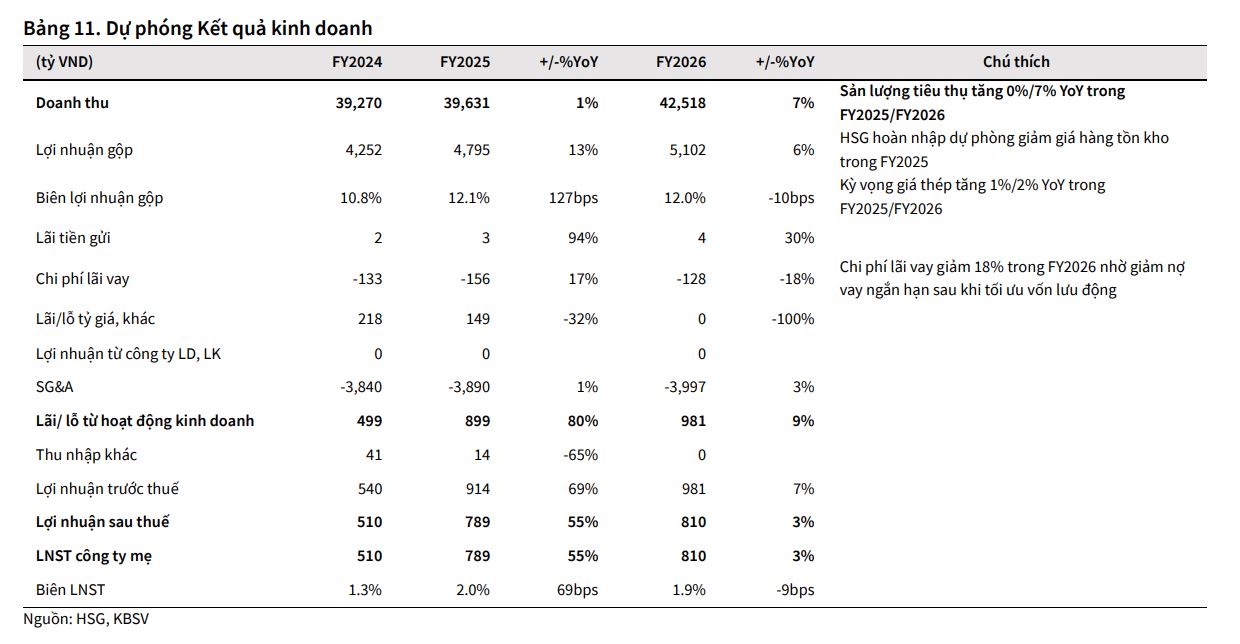 Bảng 11. Dự phóng Kết quả kinh doanh

| (tỷ VND) | FY2024 | FY2025 | +/-%YoY | FY2026 | +/-%YoY | Chú thích |
|---|---|---|---|---|---|---|
| Doanh thu | 39,270 | 39,631 | 1% | 42,518 | 7% | Sản lượng tiêu thụ tăng 0%/7% YoY trong FY2025/FY2026 |
| Lợi nhuận gộp | 4,252 | 4,795 | 13% | 5,102 | 6% | HSG hoàn nhập dự phòng giảm giá hàng tồn kho trong FY2025 |
| Biên lợi nhuận gộp | 10.8% | 12.1% | 127bps | 12.0% | -10bps | Kỳ vọng giá thép tăng 1%/2% YoY trong FY2025/FY2026 |
| Lãi tiền gửi | 2 | 3 | 94% | 4 | 30% | |
| Chi phí lãi vay | -133 | -156 | 17% | -128 | -18% | Chi phí lãi vay giảm 18% trong FY2026 nhờ giảm nợ vay ngắn hạn sau khi tối ưu vốn lưu động |
| Lãi/lỗ tỷ giá, khác | 218 | 149 | -32% | 0 | -100% | |
| Lợi nhuận từ công ty LD, LK | 0 | 0 | | 0 | | |
| SG&A | -3,840 | -3,890 | 1% | -3,997 | 3% | |
| Lãi/ lỗ từ hoạt động kinh doanh | 499 | 899 | 80% | 981 | 9% | |
| Thu nhập khác | 41 | 14 | -65% | 0 | | |
| Lợi nhuận trước thuế | 540 | 914 | 69% | 981 | 7% | |
| Lợi nhuận sau thuế | 510 | 789 | 55% | 810 | 3% | |
| LNST công ty mẹ | 510 | 789 | 55% | 810 | 3% | |
| Biên LNST | 1.3% | 2.0% | 69bps | 1.9% | -9bps | |

Nguồn: HSG, KBSV